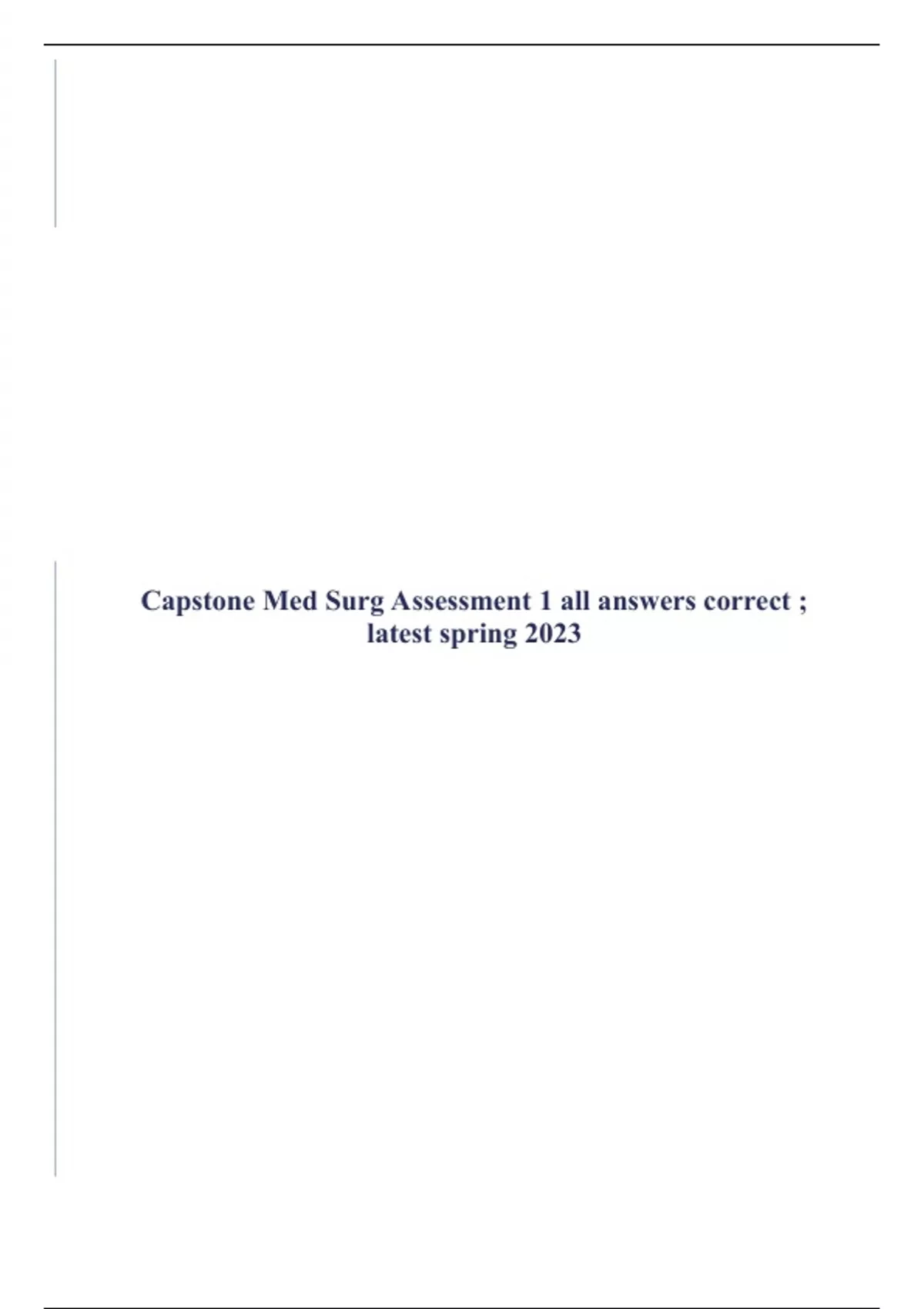 Capstone Med Surg Assessment 1 all answers correct ; latest spring 2023